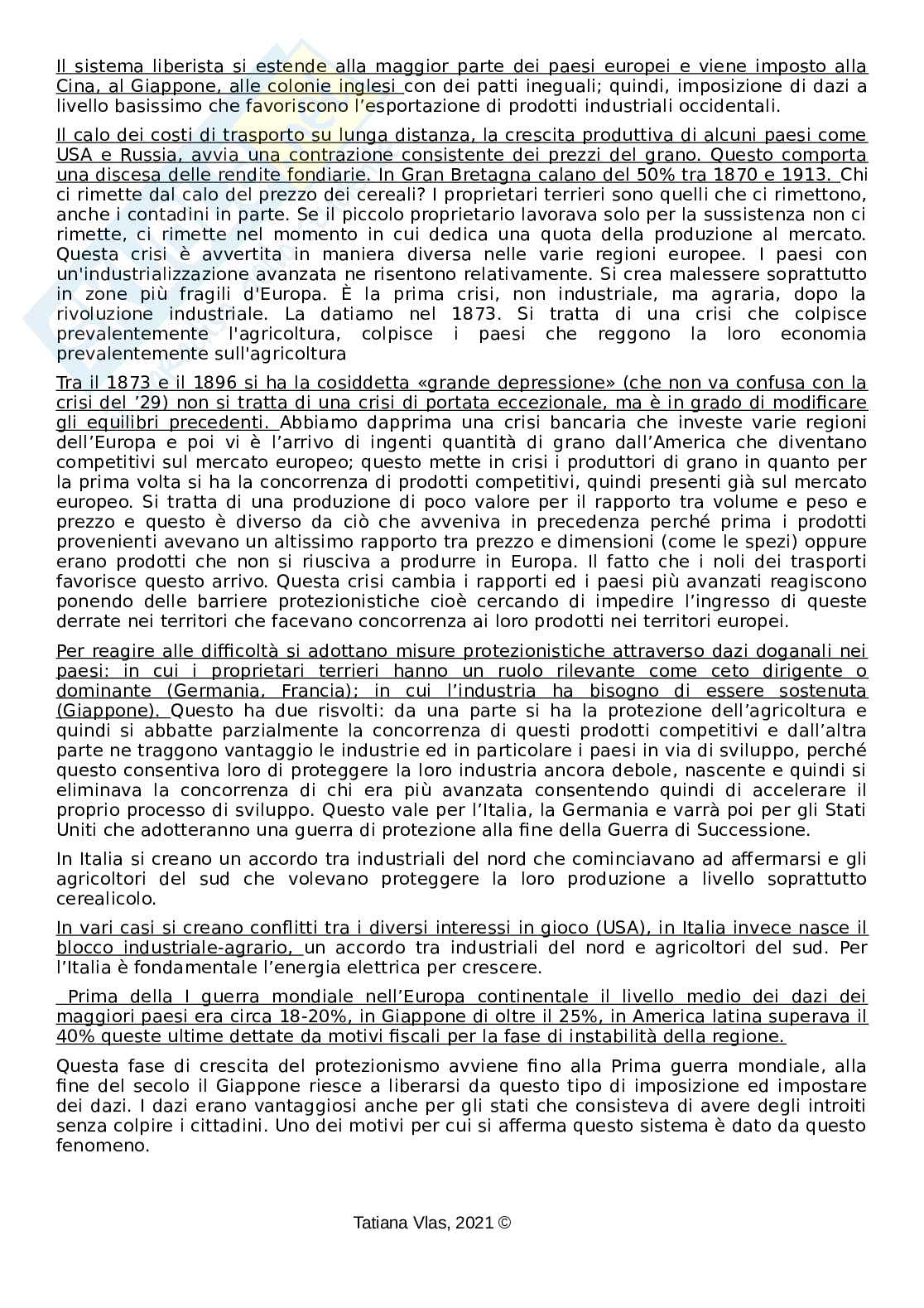 Il sistema liberista si estende alla maggior parte dei paesi europei e viene imposto alla Cina, al Giappone, alle colonie inglesi con dei patti ineguali; quindi, imposizione di dazi a livello basissimo che favoriscono l'esportazione di prodotti industriali occidentali.

Il calo dei costi di trasporto su lunga distanza, la crescita produttiva di alcuni paesi come USA e Russia, avvia una contrazione consistente dei prezzi del grano. Questo comporta una discesa delle rendite fondiarie. In Gran Bretagna calano del 50% tra 1870 e 1913. Chi ci rimette dal calo del prezzo dei cereali? I proprietari terrieri sono quelli che ci rimettono, anche i contadini in parte. Se il piccolo proprietario lavorava solo per la sussistenza non ci rimette, ci rimette nel momento in cui dedica una quota della produzione al mercato. Questa crisi è avvertita in maniera diversa nelle varie regioni europee. I paesi con un'industrializzazione avanzata ne risentono relativamente. Si crea malessere soprattutto in zone più fragili d'Europa. È la prima crisi, non industriale, ma agraria, dopo la rivoluzione industriale. La datiamo nel 1873. Si tratta di una crisi che colpisce prevalentemente l'agricoltura, colpisce i paesi che reggono la loro economia prevalentemente sull'agricoltura

Tra il 1873 e il 1896 si ha la cosiddetta «grande depressione» (che non va confusa con la crisi del '29) non si tratta di una crisi di portata eccezionale, ma è in grado di modificare gli equilibri precedenti. Abbiamo dapprima una crisi bancaria che investe varie regioni dell'Europa e poi vi è l'arrivo di ingenti quantità di grano dall'America che diventano competitivi sul mercato europeo; questo mette in crisi i produttori di grano in quanto per la prima volta si ha la concorrenza di prodotti competitivi, quindi presenti già sul mercato europeo. Si tratta di una produzione di poco valore per il rapporto tra volume e peso e prezzo e questo è diverso da ciò che avveniva in precedenza perché prima i prodotti provenienti avevano un altissimo rapporto tra prezzo e dimensioni (come le spezi) oppure erano prodotti che non si riusciva a produrre in Europa. Il fatto che i noli dei trasporti favorisce questo arrivo. Questa crisi cambia i rapporti ed i paesi più avanzati reagiscono ponendo delle barriere protezionistiche cioè cercando di impedire l'ingresso di queste derrate nei territori che facevano concorrenza ai loro prodotti nei territori europei.

Per reagire alle difficoltà si adottano misure protezionistiche attraverso dazi doganali nei paesi: in cui i proprietari terrieri hanno un ruolo rilevante come ceto dirigente o dominante (Germania, Francia); in cui l'industria ha bisogno di essere sostenuta (Giappone). Questo ha due risvolti: da una parte si ha la protezione dell'agricoltura e quindi si abbatte parzialmente la concorrenza di questi prodotti competitivi e dall'altra parte ne traggono vantaggio le industrie ed in particolare i paesi in via di sviluppo, perché questo consentiva loro di proteggere la loro industria ancora debole, nascente e quindi si eliminava la concorrenza di chi era più avanzata consentendo quindi di accelerare il proprio processo di sviluppo. Questo vale per l'Italia, la Germania e varrà poi per gli Stati Uniti che adotteranno una guerra di protezione alla fine della Guerra di Successione.

In Italia si creano un accordo tra industriali del nord che cominciavano ad affermarsi e gli agricoltori del sud che volevano proteggere la loro produzione a livello soprattutto cerealicolo.

In vari casi si creano conflitti tra i diversi interessi in gioco (USA), in Italia invece nasce il blocco industriale-agrario, un accordo tra industriali del nord e agricoltori del sud. Per l'Italia è fondamentale l'energia elettrica per crescere.

Prima della I guerra mondiale nell'Europa continentale il livello medio dei dazi dei maggiori paesi era circa 18-20%, in Giappone di oltre il 25%, in America latina superava il 40% queste ultime dettate da motivi fiscali per la fase di instabilità della regione.

Questa fase di crescita del protezionismo avviene fino alla Prima guerra mondiale, alla fine del secolo il Giappone riesce a liberarsi da questo tipo di imposizione ed impostare dei dazi. I dazi erano vantaggiosi anche per gli stati che consisteva di avere degli introiti senza colpire i cittadini. Uno dei motivi per cui si afferma questo sistema è dato da questo fenomeno.

Tatiana Vlas, 2021 ©